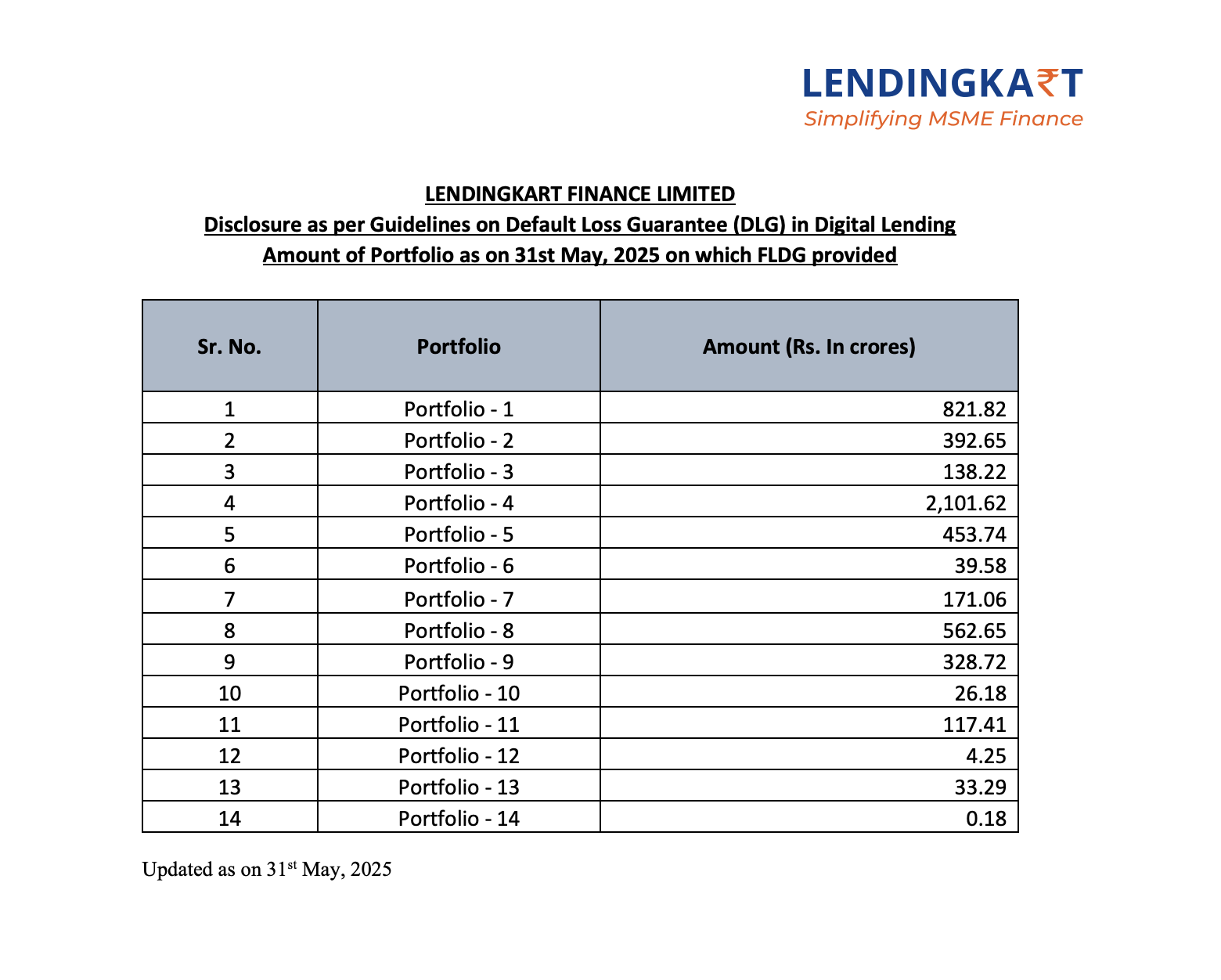 LENDINGKA₹T
Simplifying MSME Finance

LENDINGKART FINANCE LIMITED
Disclosure as per Guidelines on Default Loss Guarantee (DLG) in Digital Lending
Amount of Portfolio as on 31st May, 2025 on which FLDG provided

| Sr. No. | Portfolio | Amount (Rs. In crores) |
|---|---|---|
| 1 | Portfolio - 1 | 821.82 |
| 2 | Portfolio - 2 | 392.65 |
| 3 | Portfolio - 3 | 138.22 |
| 4 | Portfolio - 4 | 2,101.62 |
| 5 | Portfolio - 5 | 453.74 |
| 6 | Portfolio - 6 | 39.58 |
| 7 | Portfolio - 7 | 171.06 |
| 8 | Portfolio - 8 | 562.65 |
| 9 | Portfolio - 9 | 328.72 |
| 10 | Portfolio - 10 | 26.18 |
| 11 | Portfolio - 11 | 117.41 |
| 12 | Portfolio - 12 | 4.25 |
| 13 | Portfolio - 13 | 33.29 |
| 14 | Portfolio - 14 | 0.18 |

Updated as on 31$^{st}$ May, 2025